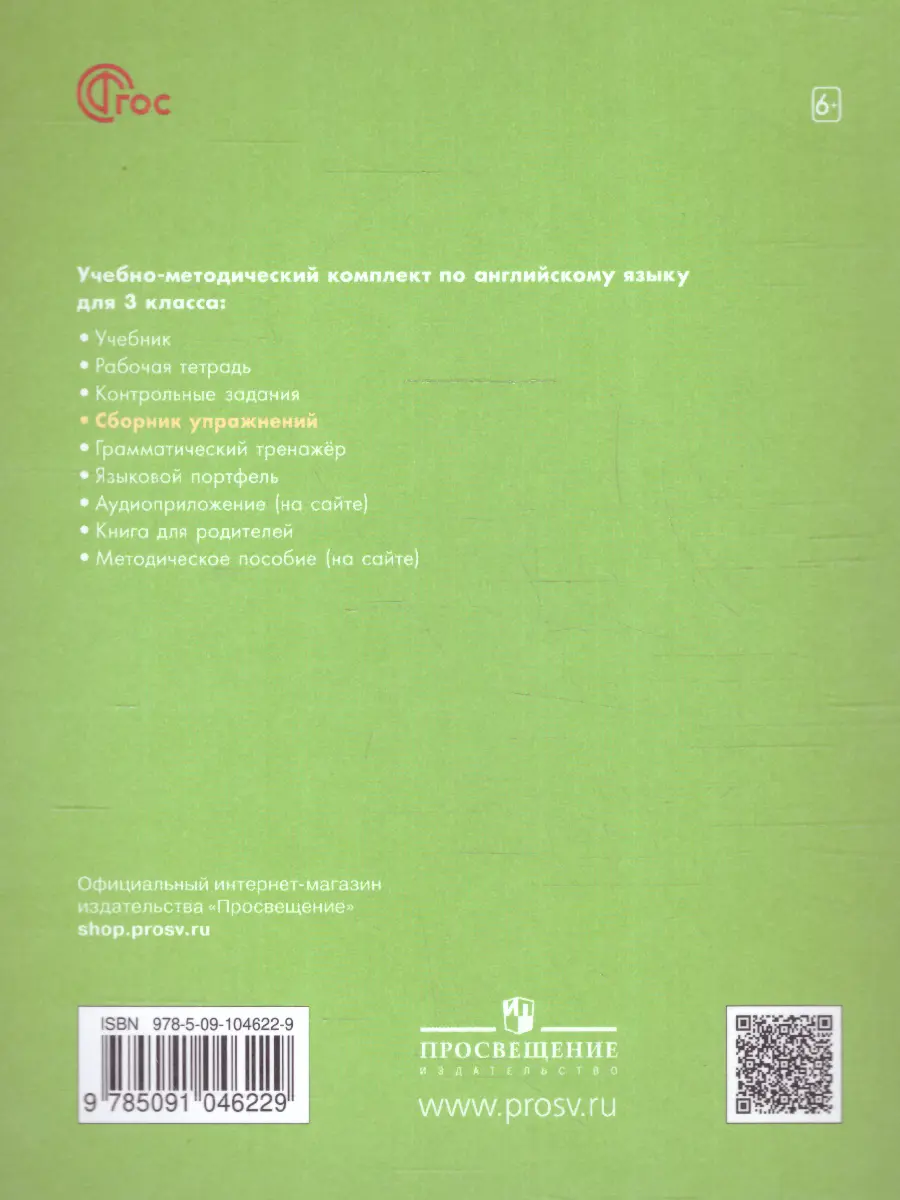 ФГОС

6+

Учебно-методический комплект по английскому языку для 3 класса:

• Учебник
• Рабочая тетрадь
• Контрольные задания
• Сборник упражнений
• Грамматический тренажёр
• Языковой портфель
• Аудиоприложение (на сайте)
• Книга для родителей
• Методическое пособие (на сайте)

Официальный интернет-магазин издательства «Просвещение»
shop.prosv.ru

ISBN 978-5-09-104622-9
9 785091 046229

ПРОСВЕЩЕНИЕ
ИЗДАТЕЛЬСТВО
www.prosv.ru